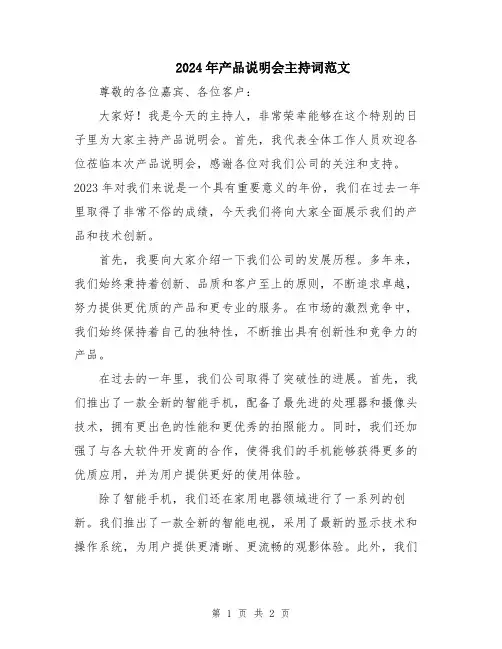 2024年产品说明会主持词范文

尊敬的各位嘉宾、各位客户：

大家好！我是今天的主持人，非常荣幸能够在这个特别的日子里为大家主持产品说明会。首先，我代表全体工作人员欢迎各位莅临本次产品说明会，感谢各位对我们公司的关注和支持。2023年对我们来说是一个具有重要意义的年份，我们在过去一年里取得了非常不俗的成绩，今天我们将向大家全面展示我们的产品和技术创新。

首先，我要向大家介绍一下我们公司的发展历程。多年来，我们始终秉持着创新、品质和客户至上的原则，不断追求卓越，努力提供更优质的产品和更专业的服务。在市场的激烈竞争中，我们始终保持着自己的独特性，不断推出具有创新性和竞争力的产品。

在过去的一年里，我们公司取得了突破性的进展。首先，我们推出了一款全新的智能手机，配备了最先进的处理器和摄像头技术，拥有更出色的性能和更优秀的拍照能力。同时，我们还加强了与各大软件开发商的合作，使得我们的手机能够获得更多的优质应用，并为用户提供更好的使用体验。

除了智能手机，我们还在家用电器领域进行了一系列的创新。我们推出了一款全新的智能电视，采用了最新的显示技术和操作系统，为用户提供更清晰、更流畅的观影体验。此外，我们

第 1 页 共 2 页